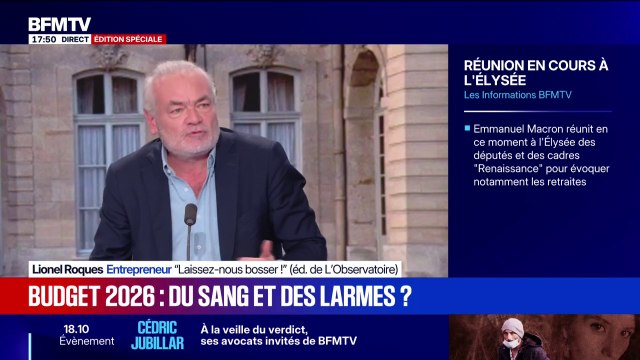 BFMTV
17:50 DIRECT ÉDITION SPÉCIALE

RÉUNION EN COURS À L'ÉLYSÉE
Les Informations BFMTV

Emmanuel Macron réunit en ce moment à l'Élysée des députés et des cadres "Renaissance" pour évoquer notamment les retraites

Lionel Roques Entrepreneur "Laissez-nous bosser !" (éd. de L'Observatoire)

BUDGET 2026 : DU SANG ET DES LARMES ?

18.10 Évènement
CÉDRIC JUBILLAR
À la veille du verdict, ses avocats invités de BFMTV